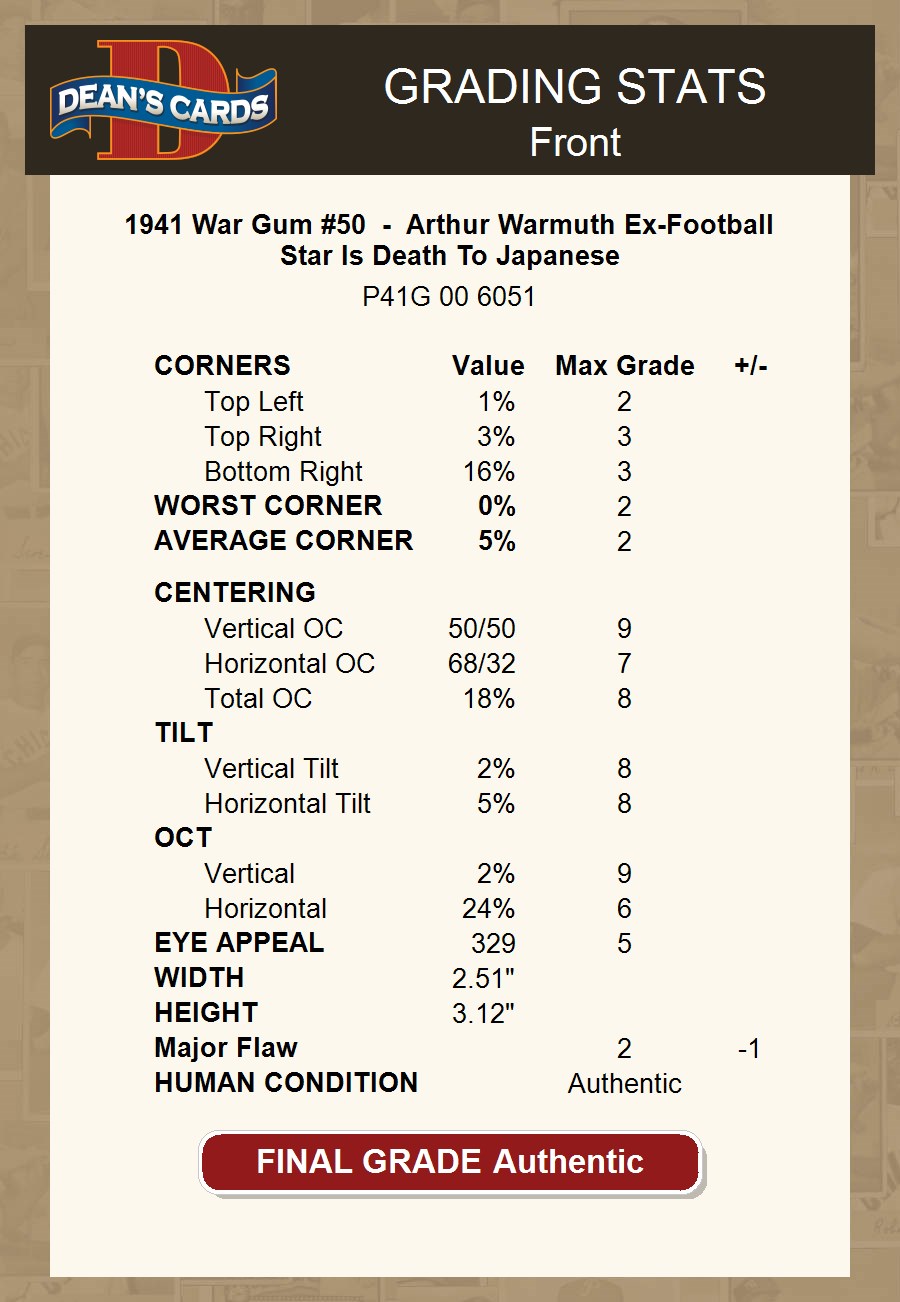 DEAN'S CARDS

GRADING STATS
Front

1941 War Gum #50 - Arthur Warmuth Ex-Football Star Is Death To Japanese
P41G 00 6051

| CORNERS | Value | Max Grade | +/- |
|---|---|---|---|
| Top Left | 1% | 2 | |
| Top Right | 3% | 3 | |
| Bottom Right | 16% | 3 | |
| WORST CORNER | 0% | 2 | |
| AVERAGE CORNER | 5% | 2 | |
| CENTERING | | | |
| Vertical OC | 50/50 | 9 | |
| Horizontal OC | 68/32 | 7 | |
| Total OC | 18% | 8 | |
| TILT | | | |
| Vertical Tilt | 2% | 8 | |
| Horizontal Tilt | 5% | 8 | |
| OCT | | | |
| Vertical | 2% | 9 | |
| Horizontal | 24% | 6 | |
| EYE APPEAL | 329 | 5 | |
| WIDTH | 2.51" | | |
| HEIGHT | 3.12" | | |
| Major Flaw | | 2 | -1 |
| HUMAN CONDITION | | Authentic | |

FINAL GRADE Authentic